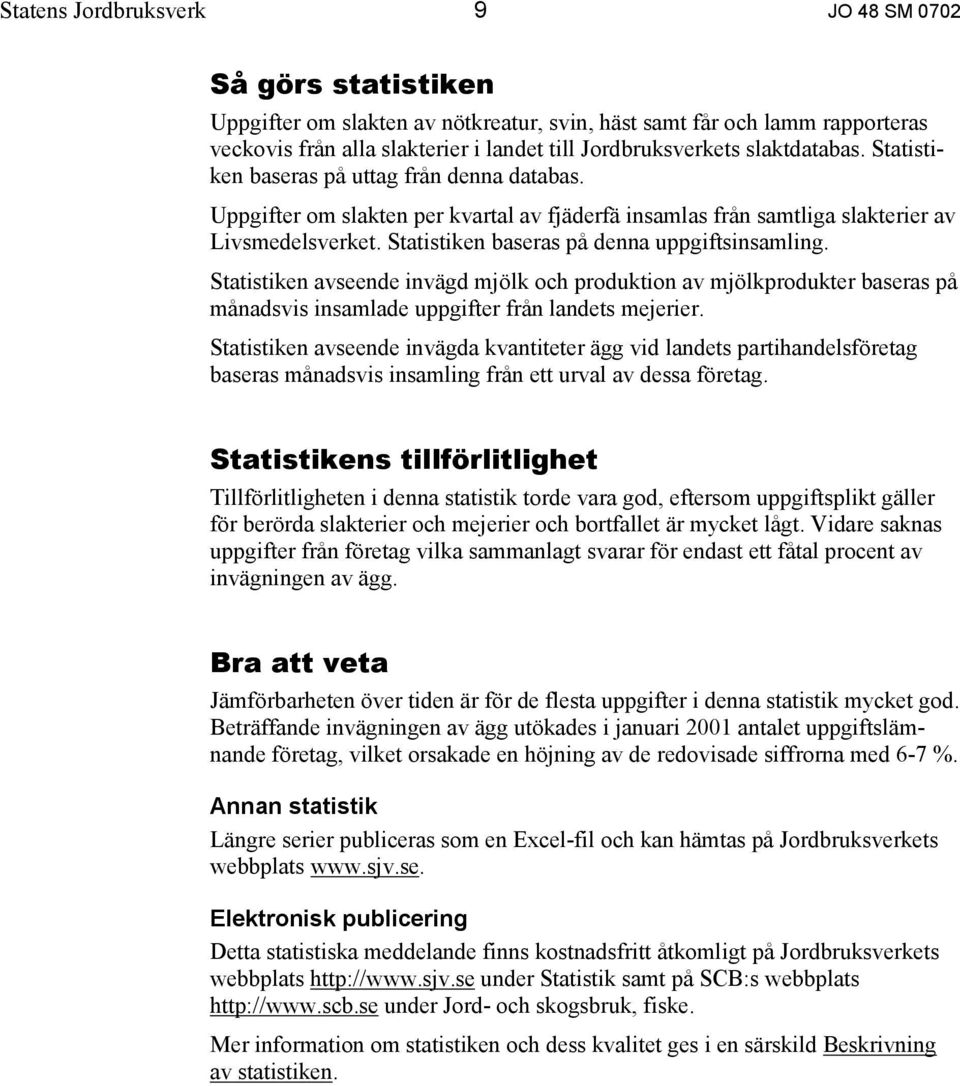 Statens Jordbruksverk 9 JO 48 SM 0702

Så görs statistiken

Uppgifter om slakten av nötkreatur, svin, häst samt får och lamm rapporteras veckovis från alla slakterier i landet till Jordbruksverkets slaktdatabas. Statistiken baseras på uttag från denna databas.

Uppgifter om slakten per kvartal av fjäderfä insamlas från samtliga slakterier av Livsmedelsverket. Statistiken baseras på denna uppgiftsinsamling.

Statistiken avseende invägd mjölk och produktion av mjölkprodukter baseras på månadsvis insamlade uppgifter från landets mejerier.

Statistiken avseende invägda kvantiteter ägg vid landets partihandelsföretag baseras månadsvis insamling från ett urval av dessa företag.

Statistikens tillförlitlighet

Tillförlitligheten i denna statistik torde vara god, eftersom uppgiftsplikt gäller för berörda slakterier och mejerier och bortfallet är mycket lågt. Vidare saknas uppgifter från företag vilka sammanlagt svarar för endast ett fåtal procent av invägningen av ägg.

Bra att veta

Jämförbarheten över tiden är för de flesta uppgifter i denna statistik mycket god. Beträffande invägningen av ägg utökades i januari 2001 antalet uppgiftslämnande företag, vilket orsakade en höjning av de redovisade siffrorna med 6-7 %.

Annan statistik

Längre serier publiceras som en Excel-fil och kan hämtas på Jordbruksverkets webbplats www.sjv.se.

Elektronisk publicering

Detta statistiska meddelande finns kostnadsfritt åtkomligt på Jordbruksverkets webbplats http://www.sjv.se under Statistik samt på SCB:s webbplats http://www.scb.se under Jord- och skogsbruk, fiske.

Mer information om statistiken och dess kvalitet ges i en särskild Beskrivning av statistiken.